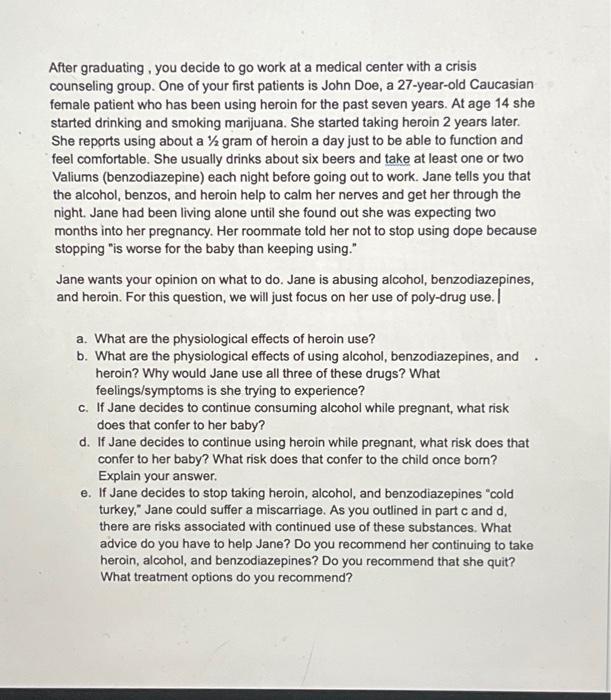 After graduating , you decide to go work at a medical center with a crisis counseling group. One of your first patients is John Doe, a 27-year-old Caucasian female patient who has been using heroin for the past seven years. At age 14 she started drinking and smoking marijuana. She started taking heroin 2 years later. She reports using about a ½ gram of heroin a day just to be able to function and feel comfortable. She usually drinks about six beers and take at least one or two Valiums (benzodiazepine) each night before going out to work. Jane tells you that the alcohol, benzos, and heroin help to calm her nerves and get her through the night. Jane had been living alone until she found out she was expecting two months into her pregnancy. Her roommate told her not to stop using dope because stopping "is worse for the baby than keeping using."

Jane wants your opinion on what to do. Jane is abusing alcohol, benzodiazepines, and heroin. For this question, we will just focus on her use of poly-drug use.

a. What are the physiological effects of heroin use?
b. What are the physiological effects of using alcohol, benzodiazepines, and heroin? Why would Jane use all three of these drugs? What feelings/symptoms is she trying to experience?
c. If Jane decides to continue consuming alcohol while pregnant, what risk does that confer to her baby?
d. If Jane decides to continue using heroin while pregnant, what risk does that confer to her baby? What risk does that confer to the child once born? Explain your answer.
e. If Jane decides to stop taking heroin, alcohol, and benzodiazepines "cold turkey," Jane could suffer a miscarriage. As you outlined in part c and d, there are risks associated with continued use of these substances. What advice do you have to help Jane? Do you recommend her continuing to take heroin, alcohol, and benzodiazepines? Do you recommend that she quit? What treatment options do you recommend?